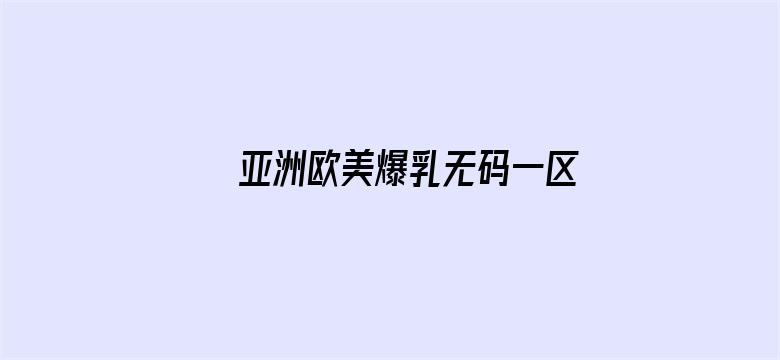 亚洲欧美爆乳无码一区